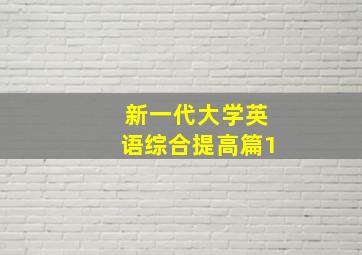 新一代大学英语综合提高篇1